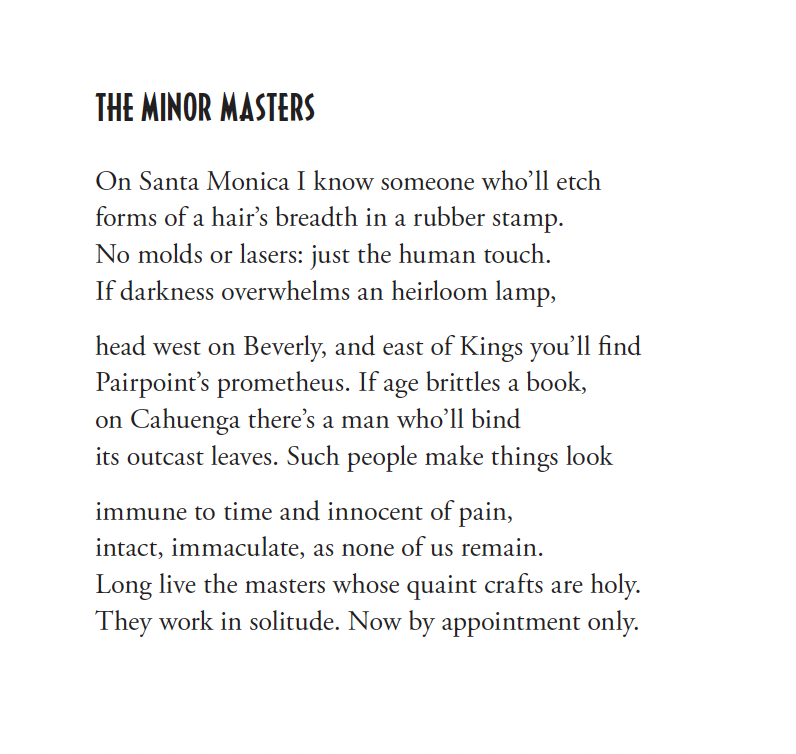 THE MINOR MASTERS

On Santa Monica I know someone who'll etch
forms of a hair's breadth in a rubber stamp.
No molds or lasers: just the human touch.
If darkness overwhelms an heirloom lamp,

head west on Beverly, and east of Kings you'll find
Pairpoint's prometheus. If age brittles a book,
on Cahuenga there's a man who'll bind
its outcast leaves. Such people make things look

immune to time and innocent of pain,
intact, immaculate, as none of us remain.
Long live the masters whose quaint crafts are holy.
They work in solitude. Now by appointment only.